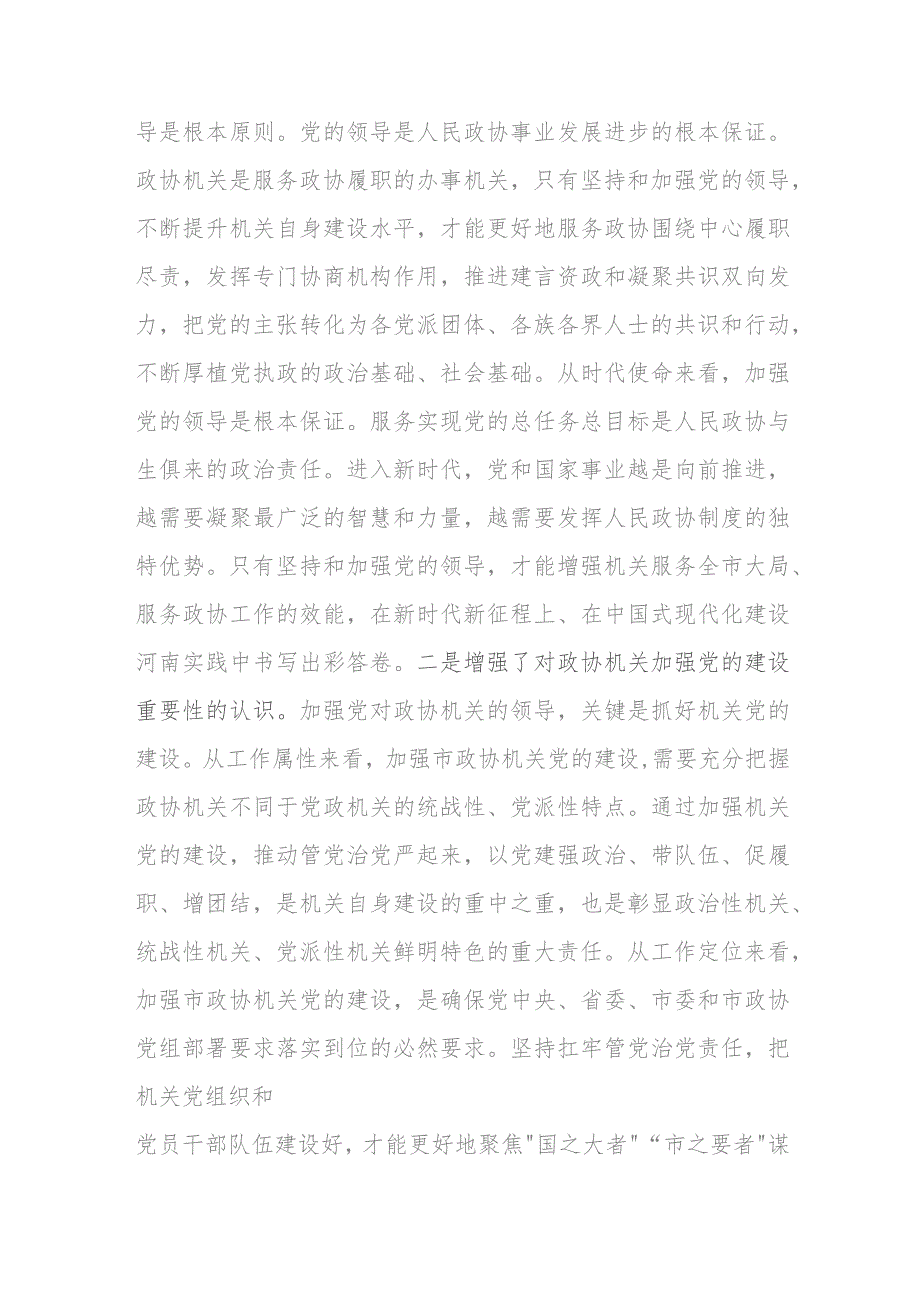 导是根本原则。党的领导是人民政协事业发展进步的根本保证。政协机关是服务政协履职的办事机关，只有坚持和加强党的领导，不断提升机关自身建设水平，才能更好地服务政协围绕中心履职尽责，发挥专门协商机构作用，推进建言资政和凝聚共识双向发力，把党的主张转化为各党派团体、各族各界人士的共识和行动，不断厚植党执政的政治基础、社会基础。从时代使命来看，加强党的领导是根本保证。服务实现党的总任务总目标是人民政协与生俱来的政治责任。进入新时代，党和国家事业越是向前推进，越需要凝聚最广泛的智慧和力量，越需要发挥人民政协制度的独特优势。只有坚持和加强党的领导，才能增强机关服务全市大局、服务政协工作的效能，在新时代新征程上、在中国式现代化建设河南实践中书写出彩答卷。二是增强了对政协机关加强党的建设重要性的认识。加强党对政协机关的领导，关键是抓好机关党的建设。从工作属性来看，加强市政协机关党的建设，需要充分把握政协机关不同于党政机关的统战性、党派性特点。通过加强机关党的建设，推动管党治党严起来，以党建强政治、带队伍、促履职、增团结，是机关自身建设的重中之重，也是彰显政治性机关、统战性机关、党派性机关鲜明特色的重大责任。从工作定位来看，加强市政协机关党的建设，是确保党中央、省委、市委和市政协党组部署要求落实到位的必然要求。坚持扛牢管党治党责任，把机关党组织和

党员干部队伍建设好，才能更好地聚焦"国之大者"“市之要者"谋